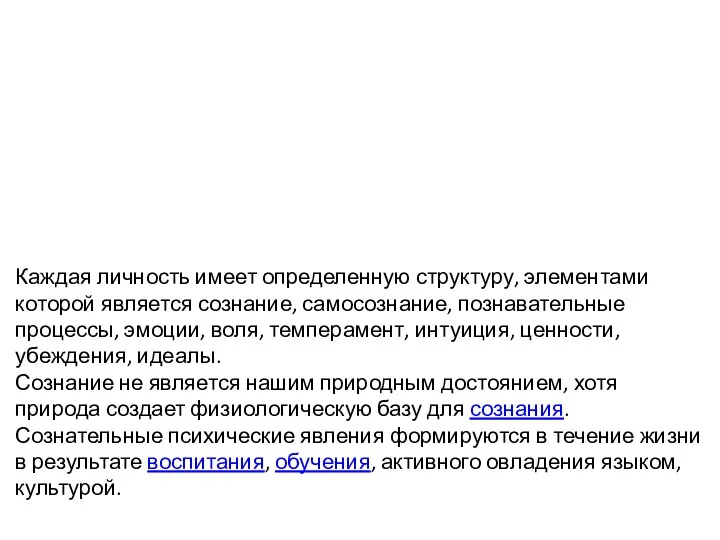 Каждая личность имеет определенную структуру, элементами которой является сознание, самосознание, познавательные процессы, эмоции, воля, темперамент, интуиция, ценности, убеждения, идеалы.
Сознание не является нашим природным достоянием, хотя природа создает физиологическую базу для сознания.
Сознательные психические явления формируются в течение жизни в результате воспитания, обучения, активного овладения языком, культурой.